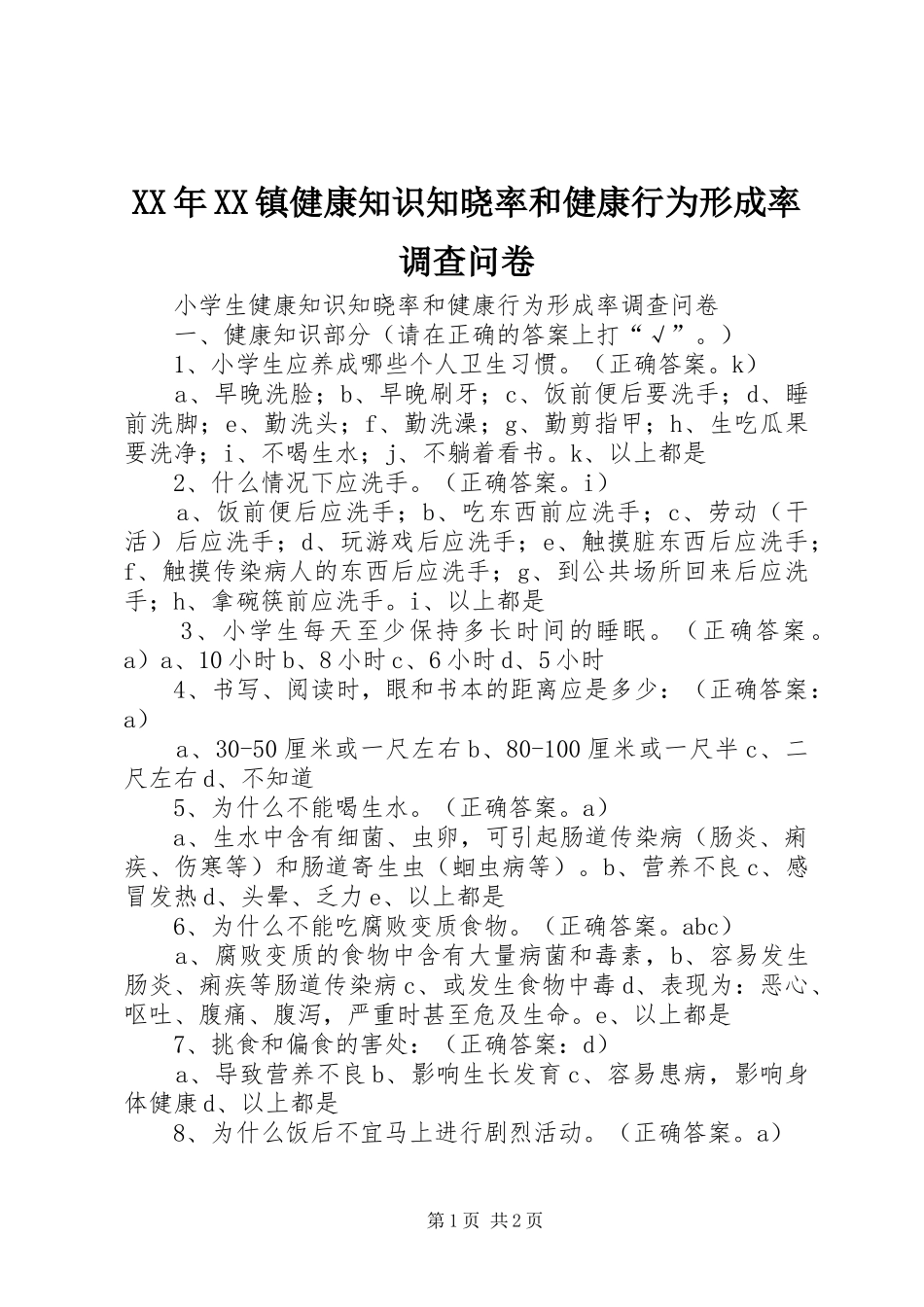 XX年XX镇健康知识知晓率和健康行为形成率调查问卷

小学生健康知识知晓率和健康行为形成率调查问卷

一、健康知识部分（请在正确的答案上打“√”。）

1、小学生应养成哪些个人卫生习惯。（正确答案。k）

a、早晚洗脸；b、早晚刷牙；c、饭前便后要洗手；d、睡前洗脚；e、勤洗头；f、勤洗澡；g、勤剪指甲；h、生吃瓜果要洗净；i、不喝生水；j、不躺着看书。k、以上都是

2、什么情况下应洗手。（正确答案。i）

a、饭前便后应洗手；b、吃东西前应洗手；c、劳动（干活）后应洗手；d、玩游戏后应洗手；e、触摸脏东西后应洗手；f、触摸传染病人的东西后应洗手；g、到公共场所回来后应洗手；h、拿碗筷前应洗手。i、以上都是

3、小学生每天至少保持多长时间的睡眠。（正确答案。a）a、10小时b、8小时c、6小时d、5小时

4、书写、阅读时，眼和书本的距离应是多少：（正确答案：a）

a、30-50厘米或一尺左右b、80-100厘米或一尺半c、二尺左右d、不知道

5、为什么不能喝生水。（正确答案。a）

a、生水中含有细菌、虫卵，可引起肠道传染病（肠炎、痢疾、伤寒等）和肠道寄生虫（蛔虫病等）。b、营养不良c、感冒发热d、头晕、乏力e、以上都是

6、为什么不能吃腐败变质食物。（正确答案。abc）

a、腐败变质的食物中含有大量病菌和毒素，b、容易发生肠炎、痢疾等肠道传染病c、或发生食物中毒d、表现为：恶心、呕吐、腹痛、腹泻，严重时甚至危及生命。e、以上都是

7、挑食和偏食的害处：（正确答案：d）

a、导致营养不良b、影响生长发育c、容易患病，影响身体健康d、以上都是

8、为什么饭后不宜马上进行剧烈活动。（正确答案。a）

第1页 共2页